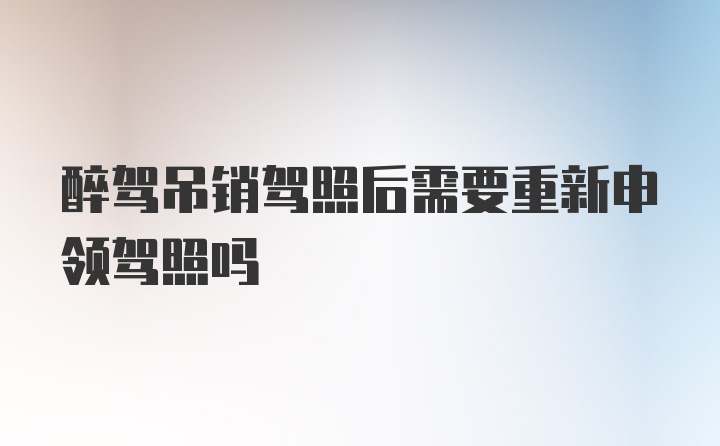 醉驾吊销驾照后需要重新申领驾照吗